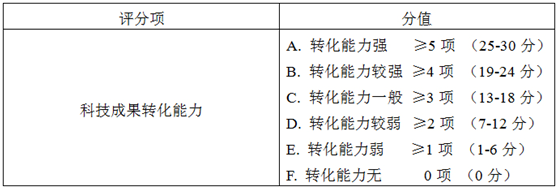 | 评分项 | 分值 |
|---|---|
| 科技成果转化能力 | A. 转化能力强 ≥5 项 （25-30 分）<br>B. 转化能力较强 ≥4 项 （19-24 分）<br>C. 转化能力一般 ≥3 项 （13-18 分）<br>D. 转化能力较弱 ≥2 项 （7-12 分）<br>E. 转化能力弱 ≥1 项 （1-6 分）<br>F. 转化能力无 0 项 （0 分） |